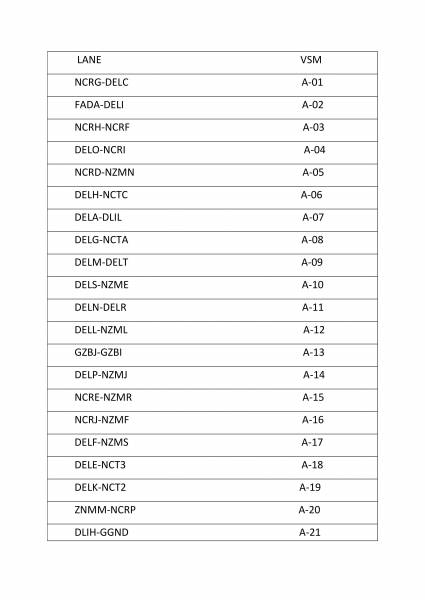 | LANE | VSM |
|---|---|
| NCRG-DELC | A-01 |
| FADA-DELI | A-02 |
| NCRH-NCRF | A-03 |
| DELO-NCRI | A-04 |
| NCRD-NZMN | A-05 |
| DELH-NCTC | A-06 |
| DELA-DLIL | A-07 |
| DELG-NCTA | A-08 |
| DELM-DELT | A-09 |
| DELS-NZME | A-10 |
| DELN-DELR | A-11 |
| DELL-NZML | A-12 |
| GZBJ-GZBI | A-13 |
| DELP-NZMJ | A-14 |
| NCRE-NZMR | A-15 |
| NCRJ-NZMF | A-16 |
| DELF-NZMS | A-17 |
| DELE-NCT3 | A-18 |
| DELK-NCT2 | A-19 |
| ZNMM-NCRP | A-20 |
| DLIH-GGND | A-21 |